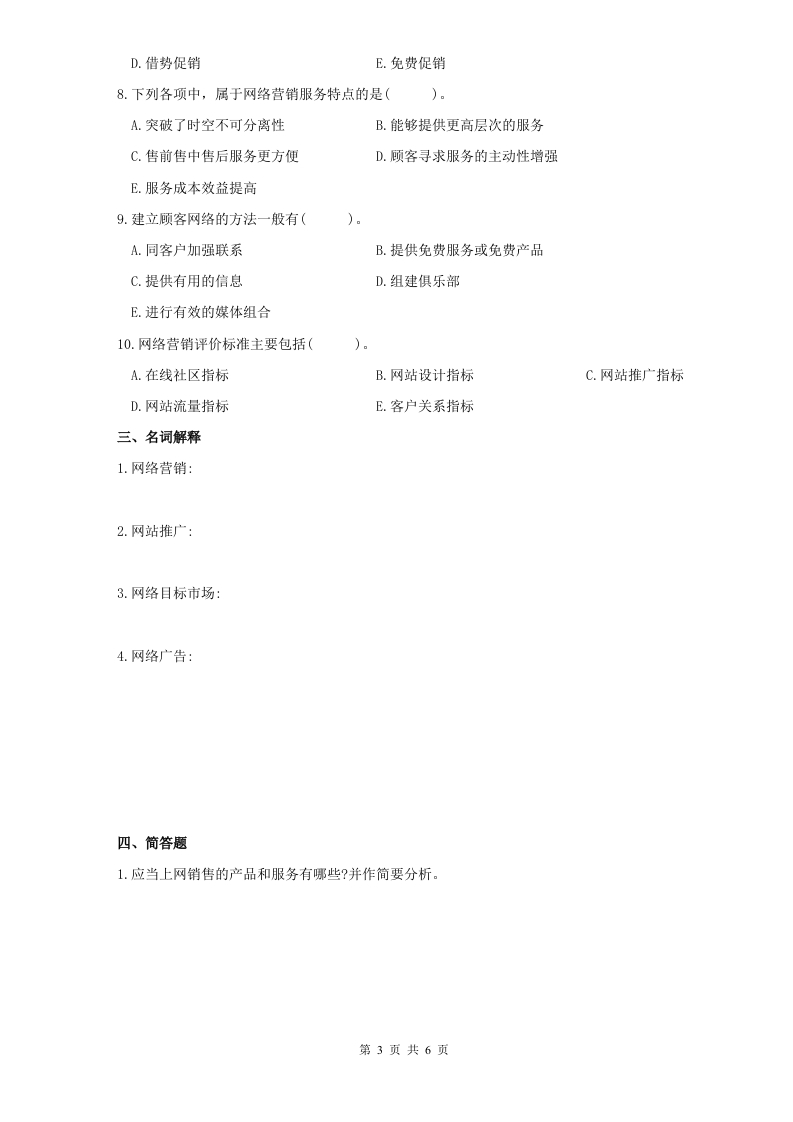 D.借势促销　　E.免费促销

8.下列各项中，属于网络营销服务特点的是(　　)。

A.突破了时空不可分离性　　B.能够提供更高层次的服务

C.售前售中售后服务更方便　　D.顾客寻求服务的主动性增强

E.服务成本效益提高

9.建立顾客网络的方法一般有(　　)。

A.同客户加强联系　　B.提供免费服务或免费产品

C.提供有用的信息　　D.组建俱乐部

E.进行有效的媒体组合

10.网络营销评价标准主要包括(　　)。

A.在线社区指标　　B.网站设计指标　　C.网站推广指标

D.网站流量指标　　E.客户关系指标

三、名词解释

1.网络营销:

2.网站推广:

3.网络目标市场:

4.网络广告:

四、简答题

1.应当上网销售的产品和服务有哪些?并作简要分析。

第 3 页 共 6 页